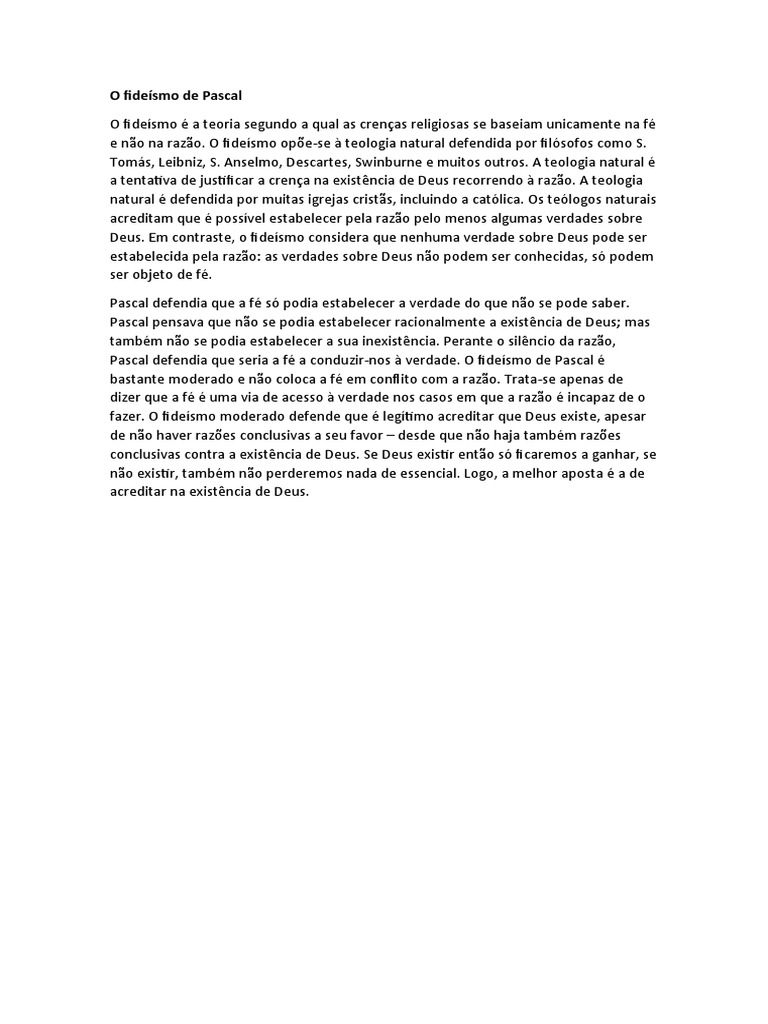 O fideísmo de Pascal

O fideísmo é a teoria segundo a qual as crenças religiosas se baseiam unicamente na fé e não na razão. O fideísmo opõe-se à teologia natural defendida por filósofos como S. Tomás, Leibniz, S. Anselmo, Descartes, Swinburne e muitos outros. A teologia natural é a tentativa de justificar a crença na existência de Deus recorrendo à razão. A teologia natural é defendida por muitas igrejas cristãs, incluindo a católica. Os teólogos naturais acreditam que é possível estabelecer pela razão pelo menos algumas verdades sobre Deus. Em contraste, o fideísmo considera que nenhuma verdade sobre Deus pode ser estabelecida pela razão: as verdades sobre Deus não podem ser conhecidas, só podem ser objeto de fé.

Pascal defendia que a fé só podia estabelecer a verdade do que não se pode saber. Pascal pensava que não se podia estabelecer racionalmente a existência de Deus; mas também não se podia estabelecer a sua inexistência. Perante o silêncio da razão, Pascal defendia que seria a fé a conduzir-nos à verdade. O fideísmo de Pascal é bastante moderado e não coloca a fé em conflito com a razão. Trata-se apenas de dizer que a fé é uma via de acesso à verdade nos casos em que a razão é incapaz de o fazer. O fideísmo moderado defende que é legítimo acreditar que Deus existe, apesar de não haver razões conclusivas a seu favor – desde que não haja também razões conclusivas contra a existência de Deus. Se Deus existir então só ficaremos a ganhar, se não existir, também não perderemos nada de essencial. Logo, a melhor aposta é a de acreditar na existência de Deus.